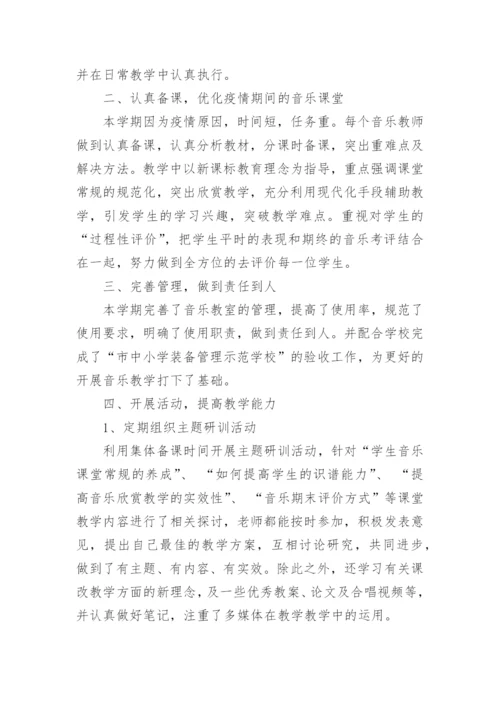 并在日常教学中认真执行。

二、认真备课，优化疫情期间的音乐课堂

本学期因为疫情原因，时间短，任务重。每个音乐教师做到认真备课，认真分析教材，分课时备课，突出重难点及解决方法。教学中以新课标教育理念为指导，重点强调课堂常规的规范化，突出欣赏教学，充分利用现代化手段辅助教学，引发学生的学习兴趣，突破教学难点。重视对学生的“过程性评价”，把学生平时的表现和期终的音乐考评结合在一起，努力做到全方位的去评价每一位学生。

三、完善管理，做到责任到人

本学期完善了音乐教室的管理，提高了使用率，规范了使用要求，明确了使用职责，做到责任到人。并配合学校完成了“市中小学装备管理示范学校”的验收工作，为更好的开展音乐教学打下了基础。

四、开展活动，提高教学能力

1、定期组织主题研训活动

利用集体备课时间开展主题研训活动，针对“学生音乐课堂常规的养成”、“如何提高学生的识谱能力”、“提高音乐欣赏教学的实效性”、“音乐期末评价方式”等课堂教学内容进行了相关探讨，老师都能按时参加，积极发表意见，提出自己最佳的教学方案，互相讨论研究，共同进步，做到了有主题、有内容、有实效。除此之外，还学习有关课改教学方面的新理念，及一些优秀教案、论文及合唱视频等，并认真做好笔记，注重了多媒体在教学教学中的运用。